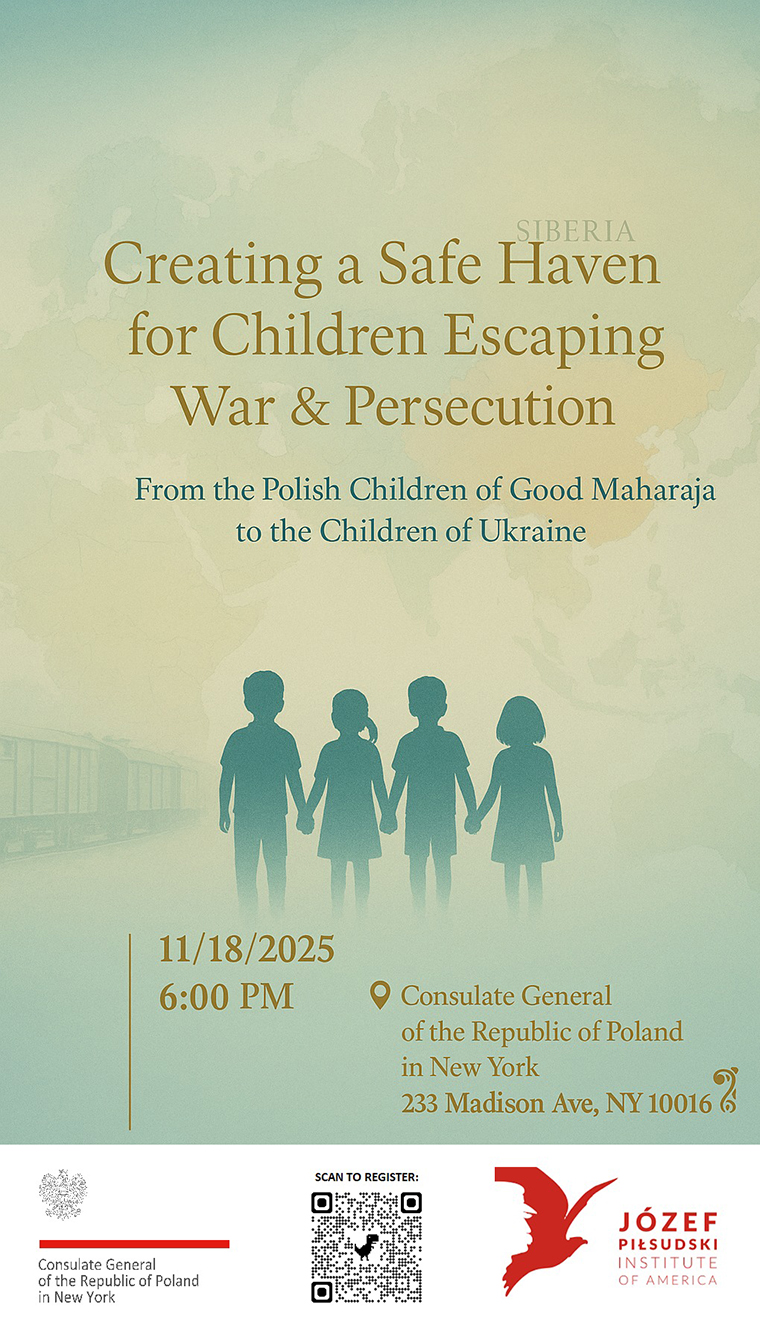 SIBERIA

Creating a Safe Haven for Children Escaping War & Persecution

From the Polish Children of Good Maharaja to the Children of Ukraine

11/18/2025
6:00 PM

Consulate General of the Republic of Poland in New York
233 Madison Ave, NY 10016

Consulate General of the Republic of Poland in New York

SCAN TO REGISTER:

JÓZEF PIŁSUDSKI INSTITUTE OF AMERICA